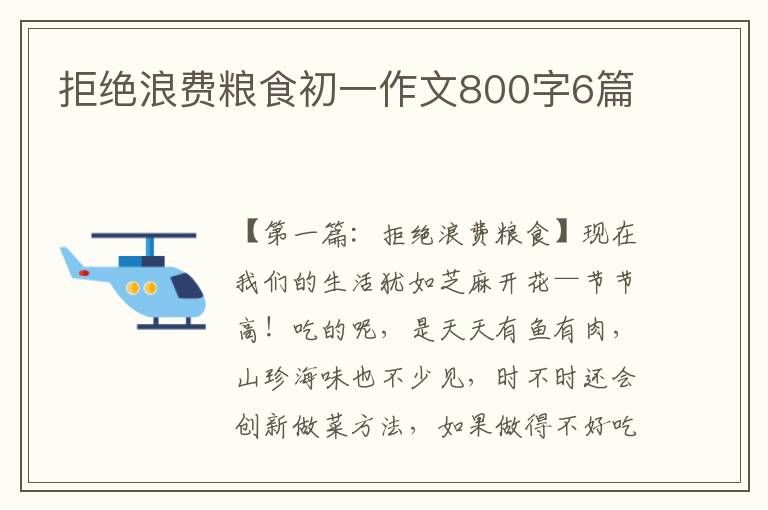 拒绝浪费粮食初一作文800字6篇

【第一篇：拒绝浪费粮食】现在我们的生活犹如芝麻开花—节节高！吃的呢，是天天有鱼有肉，山珍海味也不少见，时不时还会创新做菜方法，如果做得不好吃